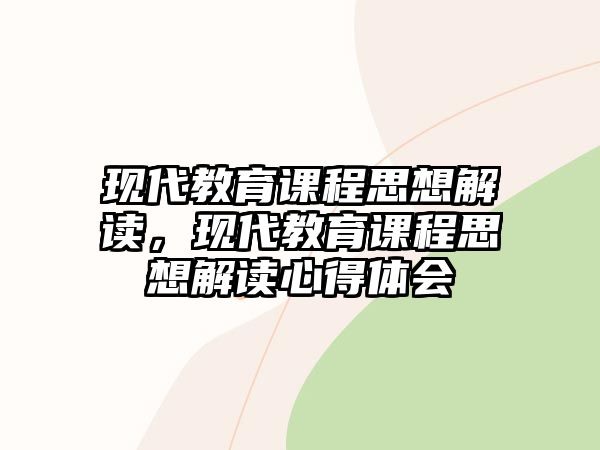 现代教育课程思想解读，现代教育课程思想解读心得体会